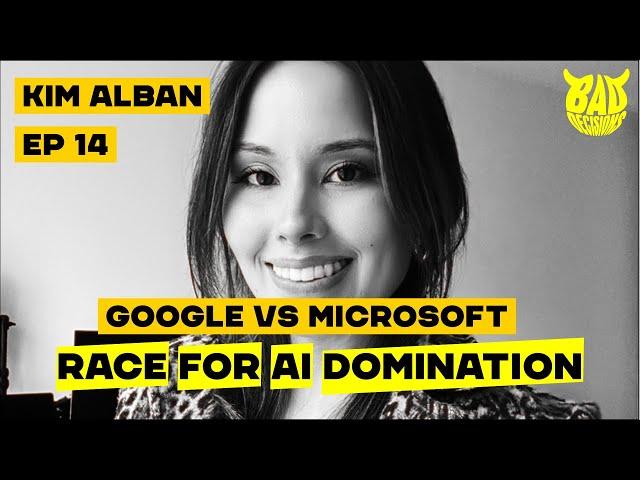 KIM ALBAN
EP 14

BAD DECISIONS

GOOGLE VS MICROSOFT
RACE FOR AI DOMINATION